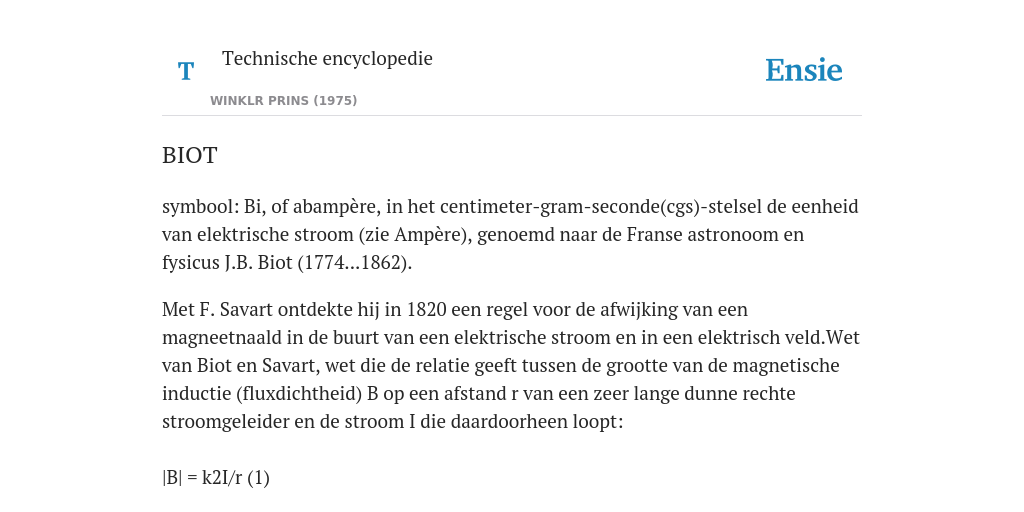 T

Technische encyclopedie

WINKLR PRINS (1975)

Ensie

BIOT

symbool: Bi, of abampère, in het centimeter-gram-seconde(cgs)-stelsel de eenheid van elektrische stroom (zie Ampère), genoemd naar de Franse astronoom en fysicus J.B. Biot (1774...1862).

Met F. Savart ontdekte hij in 1820 een regel voor de afwijking van een magneetnaald in de buurt van een elektrische stroom en in een elektrisch veld.Wet van Biot en Savart, wet die de relatie geeft tussen de grootte van de magnetische inductie (fluxdichtheid) B op een afstand r van een zeer lange dunne rechte stroomgeleider en de stroom I die daardoorheen loopt:

|B| = k2I/r (1)